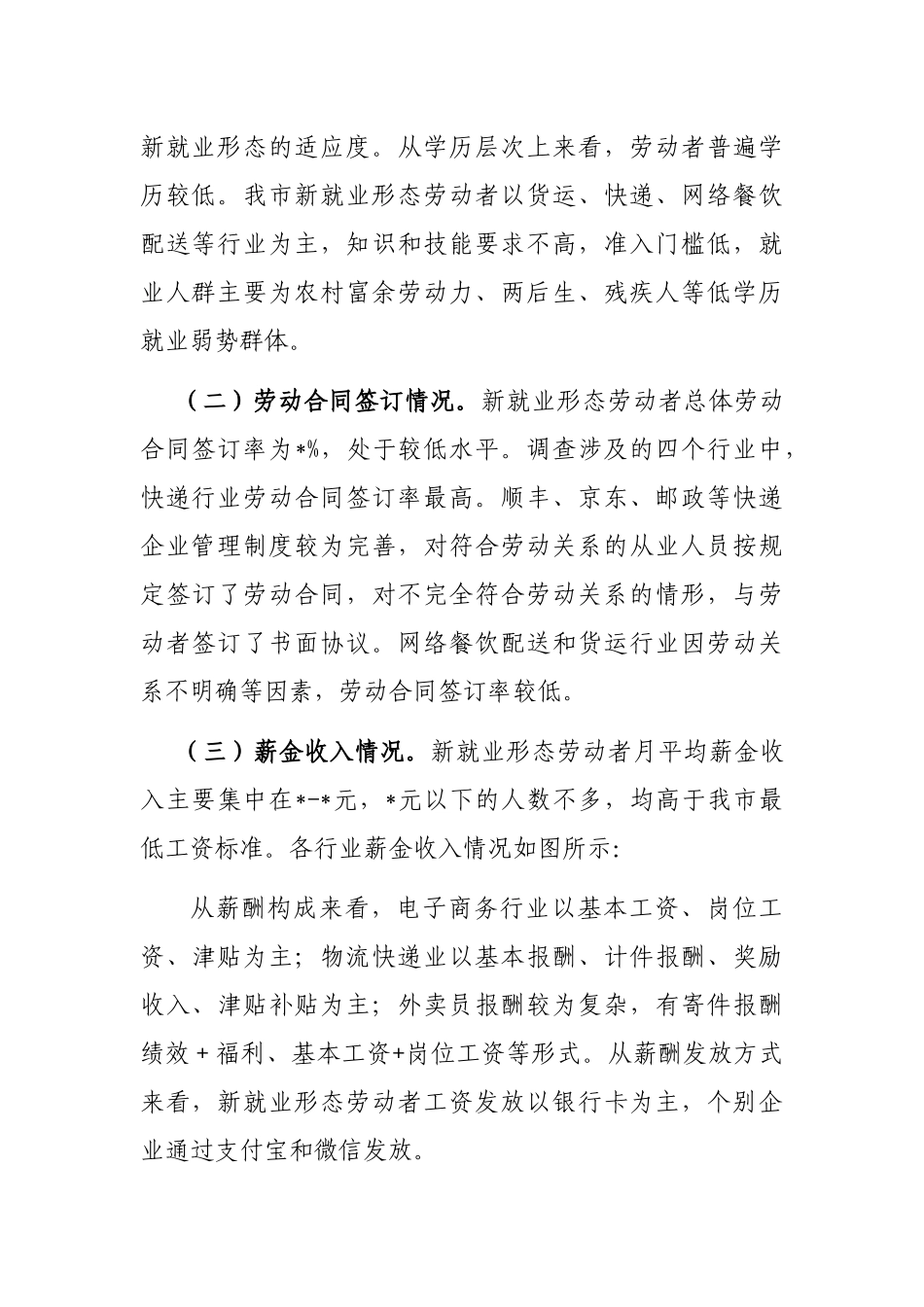 新就业形态的适应度。从学历层次上来看，劳动者普遍学历较低。我市新就业形态劳动者以货运、快递、网络餐饮配送等行业为主，知识和技能要求不高，准入门槛低，就业人群主要为农村富余劳动力、两后生、残疾人等低学历就业弱势群体。

（二）劳动合同签订情况。新就业形态劳动者总体劳动合同签订率为*%，处于较低水平。调查涉及的四个行业中，快递行业劳动合同签订率最高。顺丰、京东、邮政等快递企业管理制度较为完善，对符合劳动关系的从业人员按规定签订了劳动合同，对不完全符合劳动关系的情形，与劳动者签订了书面协议。网络餐饮配送和货运行业因劳动关系不明确等因素，劳动合同签订率较低。

（三）薪金收入情况。新就业形态劳动者月平均薪金收入主要集中在*-*元，*元以下的人数不多，均高于我市最低工资标准。各行业薪金收入情况如图所示:

从薪酬构成来看，电子商务行业以基本工资、岗位工资、津贴为主；物流快递业以基本报酬、计件报酬、奖励收入、津贴补贴为主；外卖员报酬较为复杂，有寄件报酬绩效＋福利、基本工资+岗位工资等形式。从薪酬发放方式来看，新就业形态劳动者工资发放以银行卡为主，个别企业通过支付宝和微信发放。